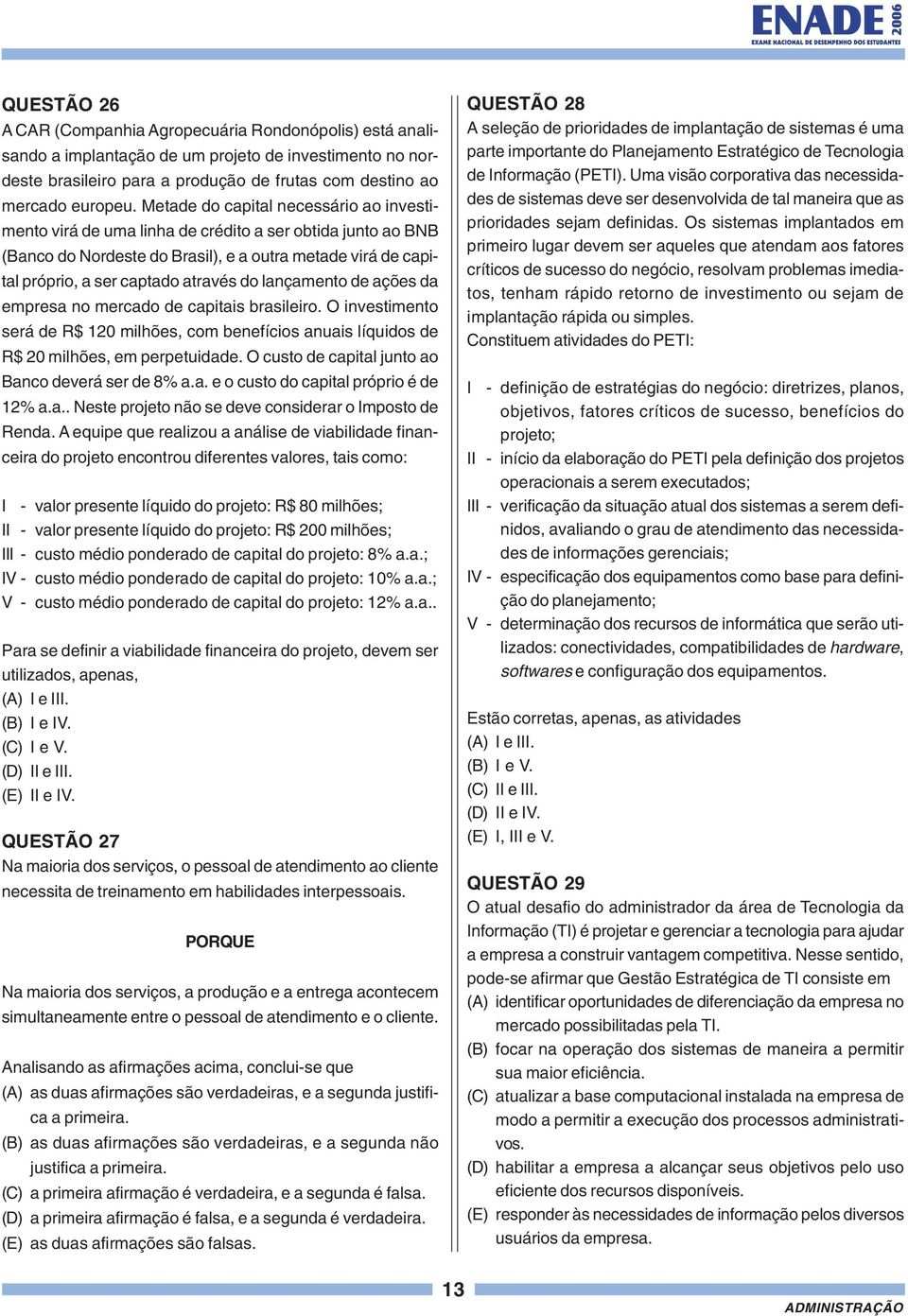 ENADE 2006
EXAME NACIONAL DE DESEMPENHO DOS ESTUDANTES

QUESTÃO 26
A CAR (Companhia Agropecuária Rondonópolis) está analisando a implantação de um projeto de investimento no nordeste brasileiro para a produção de frutas com destino ao mercado europeu. Metade do capital necessário ao investimento virá de uma linha de crédito a ser obtida junto ao BNB (Banco do Nordeste do Brasil), e a outra metade virá de capital próprio, a ser captado através do lançamento de ações da empresa no mercado de capitais brasileiro. O investimento será de R$ 120 milhões, com benefícios anuais líquidos de R$ 20 milhões, em perpetuidade. O custo de capital junto ao Banco deverá ser de 8% a.a. e o custo do capital próprio é de 12% a.a.. Neste projeto não se deve considerar o Imposto de Renda. A equipe que realizou a análise de viabilidade financeira do projeto encontrou diferentes valores, tais como:

I - valor presente líquido do projeto: R$ 80 milhões;
II - valor presente líquido do projeto: R$ 200 milhões;
III - custo médio ponderado de capital do projeto: 8% a.a.;
IV - custo médio ponderado de capital do projeto: 10% a.a.;
V - custo médio ponderado de capital do projeto: 12% a.a..

Para se definir a viabilidade financeira do projeto, devem ser utilizados, apenas,
(A) I e III.
(B) I e IV.
(C) I e V.
(D) II e III.
(E) II e IV.

QUESTÃO 27
Na maioria dos serviços, o pessoal de atendimento ao cliente necessita de treinamento em habilidades interpessoais.

PORQUE

Na maioria dos serviços, a produção e a entrega acontecem simultaneamente entre o pessoal de atendimento e o cliente.

Analisando as afirmações acima, conclui-se que
(A) as duas afirmações são verdadeiras, e a segunda justifica a primeira.
(B) as duas afirmações são verdadeiras, e a segunda não justifica a primeira.
(C) a primeira afirmação é verdadeira, e a segunda é falsa.
(D) a primeira afirmação é falsa, e a segunda é verdadeira.
(E) as duas afirmações são falsas.

QUESTÃO 28
A seleção de prioridades de implantação de sistemas é uma parte importante do Planejamento Estratégico de Tecnologia de Informação (PETI). Uma visão corporativa das necessidades de sistemas deve ser desenvolvida de tal maneira que as prioridades sejam definidas. Os sistemas implantados em primeiro lugar devem ser aqueles que atendam aos fatores críticos de sucesso do negócio, resolvam problemas imediatos, tenham rápido retorno de investimento ou sejam de implantação rápida ou simples.
Constituem atividades do PETI:

I - definição de estratégias do negócio: diretrizes, planos, objetivos, fatores críticos de sucesso, benefícios do projeto;
II - início da elaboração do PETI pela definição dos projetos operacionais a serem executados;
III - verificação da situação atual dos sistemas a serem definidos, avaliando o grau de atendimento das necessidades de informações gerenciais;
IV - especificação dos equipamentos como base para definição do planejamento;
V - determinação dos recursos de informática que serão utilizados: conectividades, compatibilidades de hardware, softwares e configuração dos equipamentos.

Estão corretas, apenas, as atividades
(A) I e III.
(B) I e V.
(C) II e III.
(D) II e IV.
(E) I, III e V.

QUESTÃO 29
O atual desafio do administrador da área de Tecnologia da Informação (TI) é projetar e gerenciar a tecnologia para ajudar a empresa a construir vantagem competitiva. Nesse sentido, pode-se afirmar que Gestão Estratégica de TI consiste em
(A) identificar oportunidades de diferenciação da empresa no mercado possibilitadas pela TI.
(B) focar na operação dos sistemas de maneira a permitir sua maior eficiência.
(C) atualizar a base computacional instalada na empresa de modo a permitir a execução dos processos administrativos.
(D) habilitar a empresa a alcançar seus objetivos pelo uso eficiente dos recursos disponíveis.
(E) responder às necessidades de informação pelos diversos usuários da empresa.

13
ADMINISTRAÇÃO